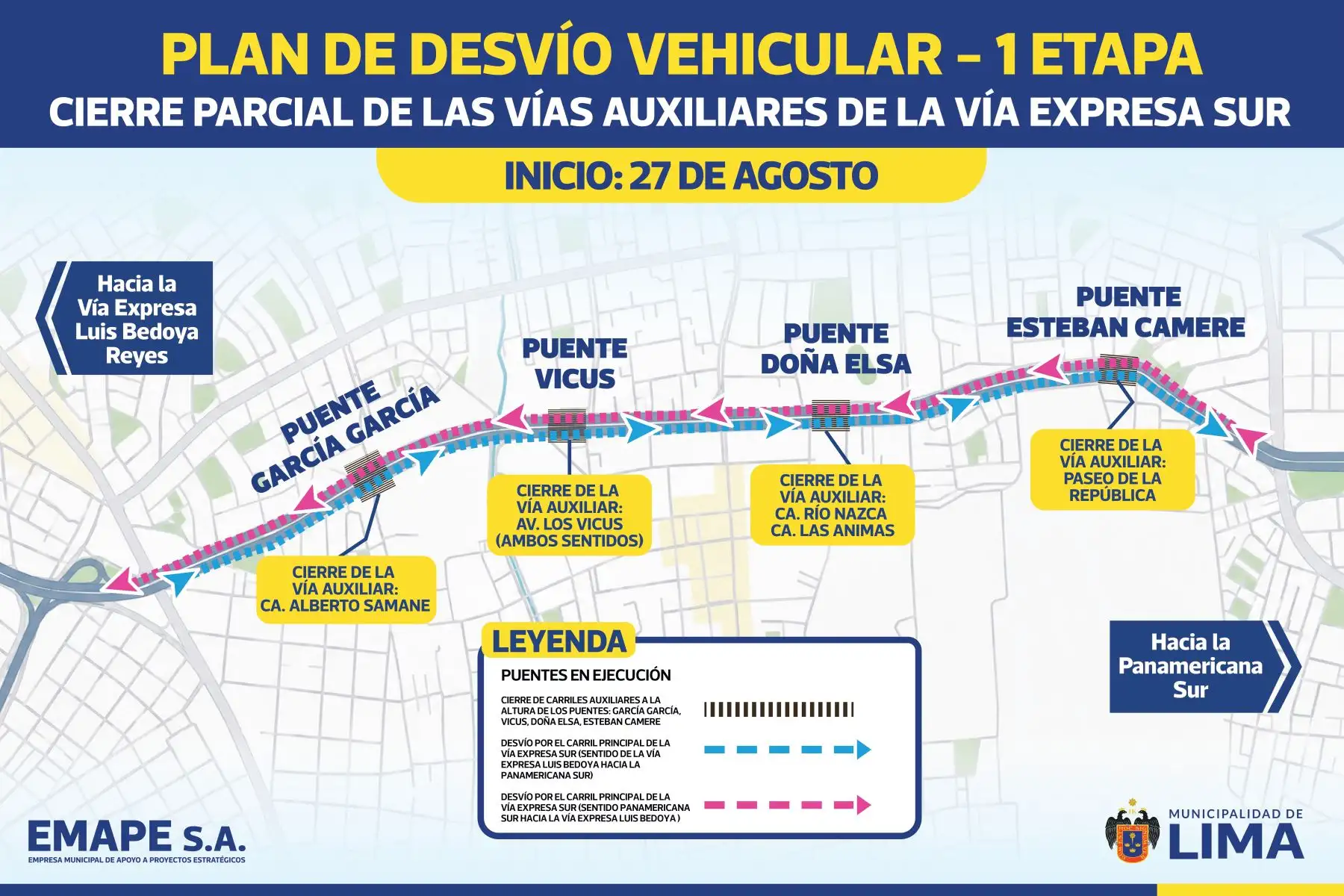 PLAN DE DESVÍO VEHICULAR - 1 ETAPA

CIERRE PARCIAL DE LAS VÍAS AUXILIARES DE LA VÍA EXPRESA SUR

INICIO: 27 DE AGOSTO

Hacia la Vía Expresa Luis Bedoya Reyes

PUENTE GARCÍA GARCÍA

PUENTE VICUS

PUENTE DOÑA ELSA

PUENTE ESTEBAN CAMERE

CIERRE DE LA VÍA AUXILIAR: CA. ALBERTO SAMANE

CIERRE DE LA VÍA AUXILIAR: AV. LOS VICUS (AMBOS SENTIDOS)

CIERRE DE LA VÍA AUXILIAR: CA. RÍO NAZCA CA. LAS ANIMAS

CIERRE DE LA VÍA AUXILIAR: PASEO DE LA REPÚBLICA

Hacia la Panamericana Sur

LEYENDA

PUENTES EN EJECUCIÓN

CIERRE DE CARRILES AUXILIARES A LA ALTURA DE LOS PUENTES: GARCÍA GARCÍA, VICUS, DOÑA ELSA, ESTEBAN CAMERE

DESVÍO POR EL CARRIL PRINCIPAL DE LA VÍA EXPRESA SUR (SENTIDO DE LA VÍA EXPRESA LUIS BEDOYA HACIA LA PANAMERICANA SUR)

DESVÍO POR EL CARRIL PRINCIPAL DE LA VÍA EXPRESA SUR (SENTIDO PANAMERICANA SUR HACIA LA VÍA EXPRESA LUIS BEDOYA )

EMAPE S.A.
EMPRESA MUNICIPAL DE APOYO A PROYECTOS ESTRATÉGICOS

MUNICIPALIDAD DE LIMA